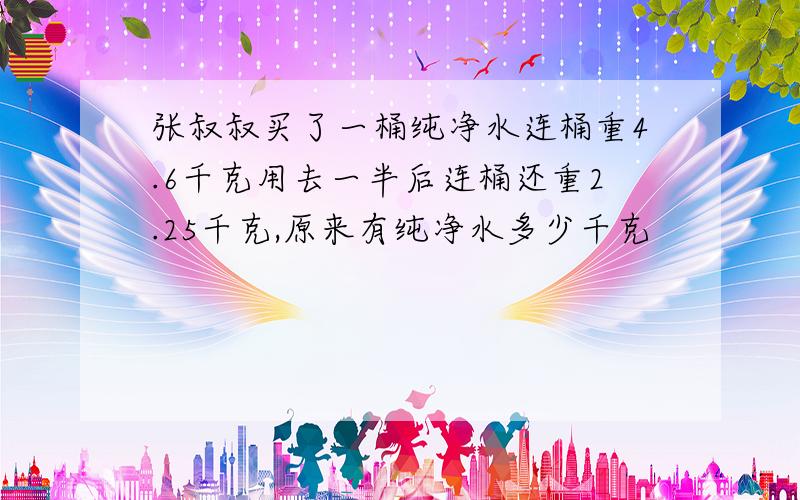 张叔叔买了一桶纯净水连桶重4.6千克用去一半后连桶还重2.25千克,原来有纯净水多少千克